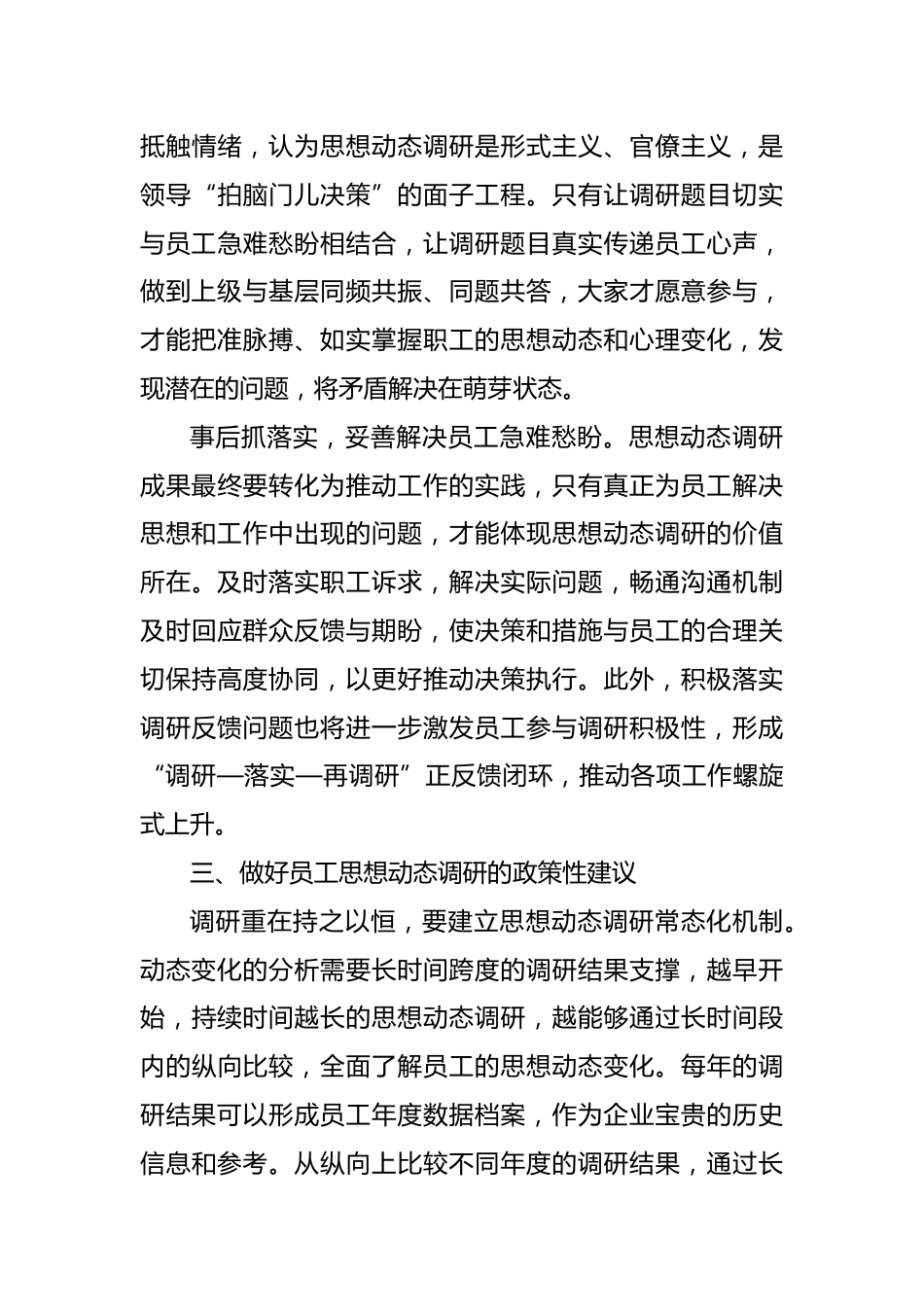 抵触情绪，认为思想动态调研是形式主义、官僚主义，是领导“拍脑门儿决策”的面子工程。只有让调研题目切实与员工急难愁盼相结合，让调研题目真实传递员工心声，做到上级与基层同频共振、同题共答，大家才愿意参与，才能把准脉搏、如实掌握职工的思想动态和心理变化，发现潜在的问题，将矛盾解决在萌芽状态。

事后抓落实，妥善解决员工急难愁盼。思想动态调研成果最终要转化为推动工作的实践，只有真正为员工解决思想和工作中出现的问题，才能体现思想动态调研的价值所在。及时落实职工诉求，解决实际问题，畅通沟通机制及时回应群众反馈与期盼，使决策和措施与员工的合理关切保持高度协同，以更好推动决策执行。此外，积极落实调研反馈问题也将进一步激发员工参与调研积极性，形成“调研—落实—再调研”正反馈闭环，推动各项工作螺旋式上升。

三、做好员工思想动态调研的政策性建议

调研重在持之以恒，要建立思想动态调研常态化机制。动态变化的分析需要长时间跨度的调研结果支撑，越早开始，持续时间越长的思想动态调研，越能够通过长时间段内的纵向比较，全面了解员工的思想动态变化。每年的调研结果可以形成员工年度数据档案，作为企业宝贵的历史信息和参考。从纵向上比较不同年度的调研结果，通过长